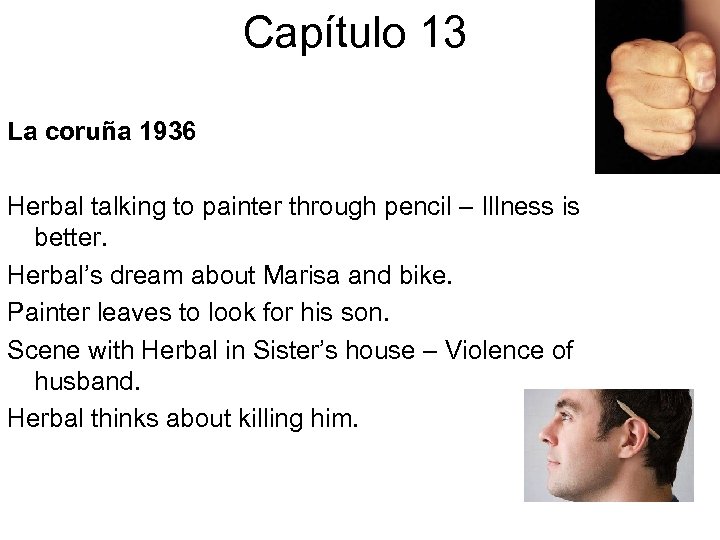 Capítulo 13

La coruña 1936

Herbal talking to painter through pencil – Illness is better.

Herbal's dream about Marisa and bike.

Painter leaves to look for his son.

Scene with Herbal in Sister's house – Violence of husband.

Herbal thinks about killing him.